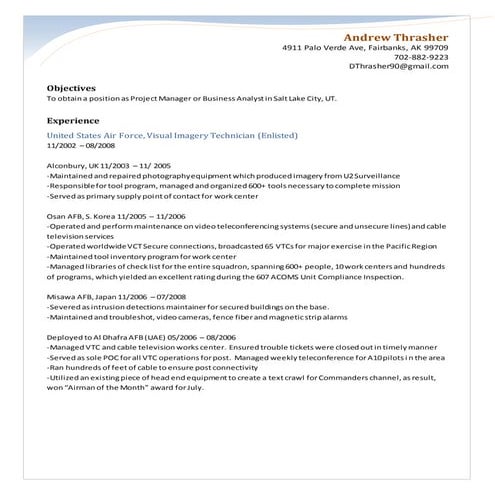 Andrew Thrasher
4911 Palo Verde Ave, Fairbanks, AK 99709
702-882-9223
DThrasher90@gmail.com

Objectives
To obtain a position as Project Manager or Business Analyst in Salt Lake City, UT.

Experience
United States Air Force, Visual Imagery Technician (Enlisted)
11/2002 – 08/2008

Alconbury, UK 11/2003 – 11/ 2005
-Maintained and repaired photography equipment which produced imagery from U2 Surveillance
-Responsible for tool program, managed and organized 600+ tools necessary to complete mission
-Served as primary supply point of contact for work center

Osan AFB, S. Korea 11/2005 – 11/2006
-Operated and perform maintenance on video teleconferencing systems (secure and unsecure lines) and cable television services
-Operated worldwide VCT Secure connections, broadcasted 65 VTCs for major exercise in the Pacific Region
-Maintained tool inventory program for work center
-Managed libraries of check list for the entire squadron, spanning 600+ people, 10 work centers and hundreds of programs, which yielded an excellent rating during the 607 ACOMS Unit Compliance Inspection.

Misawa AFB, Japan 11/2006 – 07/2008
-Severed as intrusion detections maintainer for secured buildings on the base.
-Maintained and troubleshot, video cameras, fence fiber and magnetic strip alarms

Deployed to Al Dhafra AFB (UAE) 05/2006 – 08/2006
-Managed VTC and cable television works center. Ensured trouble tickets were closed out in timely manner
-Served as sole POC for all VTC operations for post. Managed weekly teleconference for A10 pilots in the area
-Ran hundreds of feet of cable to ensure post connectivity
-Utilized an existing piece of head end equipment to create a text crawl for Commanders channel, as result, won "Airman of the Month" award for July.